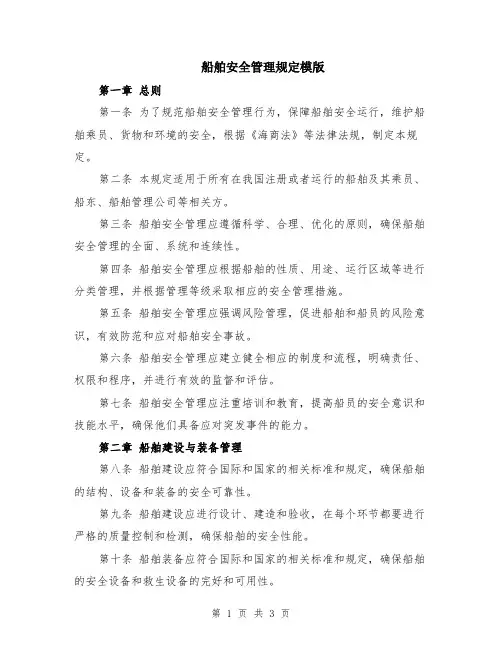 船舶安全管理规定模版

第一章 总则

第一条 为了规范船舶安全管理行为，保障船舶安全运行，维护船舶乘员、货物和环境的安全，根据《海商法》等法律法规，制定本规定。

第二条 本规定适用于所有在我国注册或者运行的船舶及其乘员、船东、船舶管理公司等相关方。

第三条 船舶安全管理应遵循科学、合理、优化的原则，确保船舶安全管理的全面、系统和连续性。

第四条 船舶安全管理应根据船舶的性质、用途、运行区域等进行分类管理，并根据管理等级采取相应的安全管理措施。

第五条 船舶安全管理应强调风险管理，促进船舶和船员的风险意识，有效防范和应对船舶安全事故。

第六条 船舶安全管理应建立健全相应的制度和流程，明确责任、权限和程序，并进行有效的监督和评估。

第七条 船舶安全管理应注重培训和教育，提高船员的安全意识和技能水平，确保他们具备应对突发事件的能力。

第二章 船舶建设与装备管理

第八条 船舶建设应符合国际和国家的相关标准和规定，确保船舶的结构、设备和装备的安全可靠性。

第九条 船舶建设应进行设计、建造和验收，在每个环节都要进行严格的质量控制和检测，确保船舶的安全性能。

第十条 船舶装备应符合国际和国家的相关标准和规定，确保船舶的安全设备和救生设备的完好和可用性。

第 1 页 共 3 页